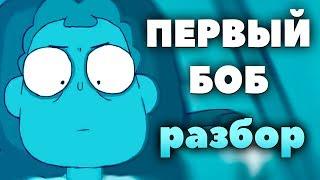 ПЕРВЫЙ
БОБ
разбор